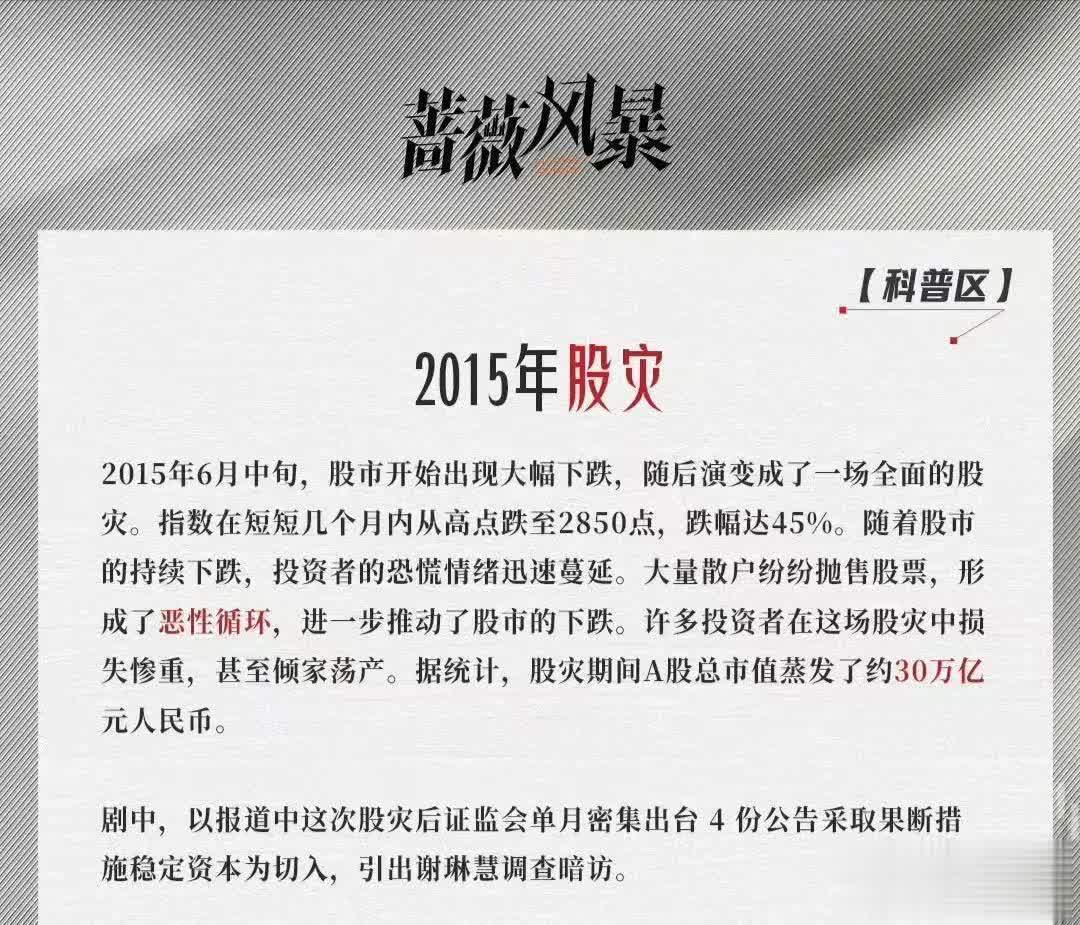 蔷薇风暴

【科普区】

2015年股灾

2015年6月中旬，股市开始出现大幅下跌，随后演变成了一场全面的股灾。指数在短短几个月内从高点跌至2850点，跌幅达45%。随着股市的持续下跌，投资者的恐慌情绪迅速蔓延。大量散户纷纷抛售股票，形成了恶性循环，进一步推动了股市的下跌。许多投资者在这场股灾中损失惨重，甚至倾家荡产。据统计，股灾期间A股总市值蒸发了约30万亿元人民币。

剧中，以报道中这次股灾后证监会单月密集出台4份公告采取果断措施稳定资本为切入，引出谢琳慧调查暗访。